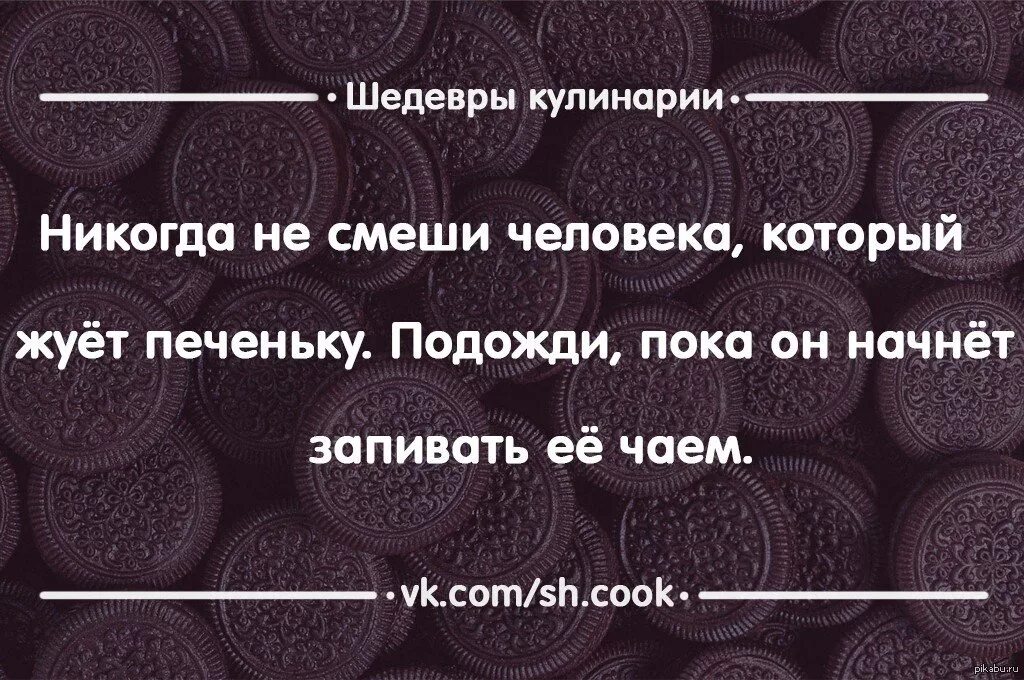 Шедевры кулинарии

Никогда не смеши человека, который жуёт печеньку. Подожди, пока он начнёт запивать её чаем.

vk.com/sh.cook

pikabu.ru